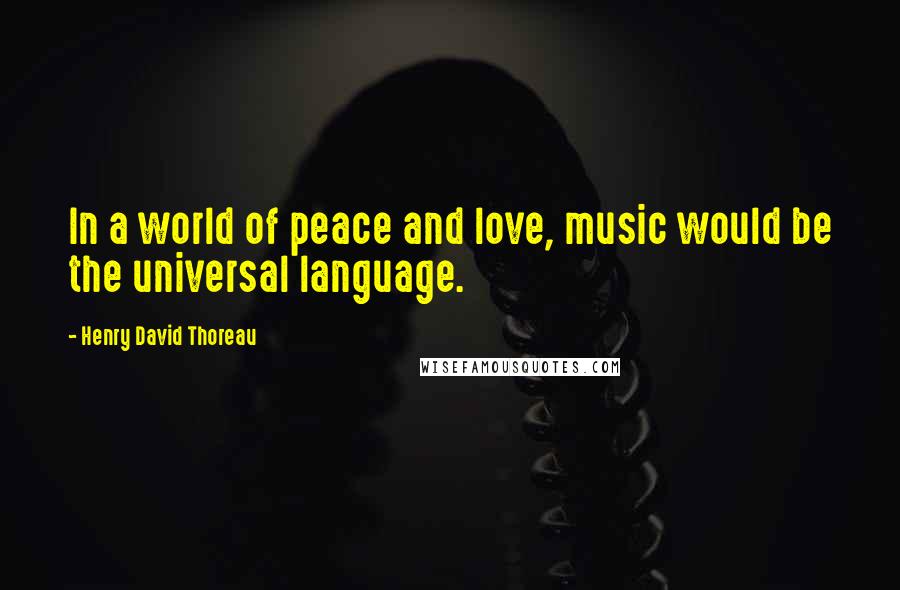 In a world of peace and love, music would be the universal language.

- Henry David Thoreau

WISEFAMOUSQUOTES.COM